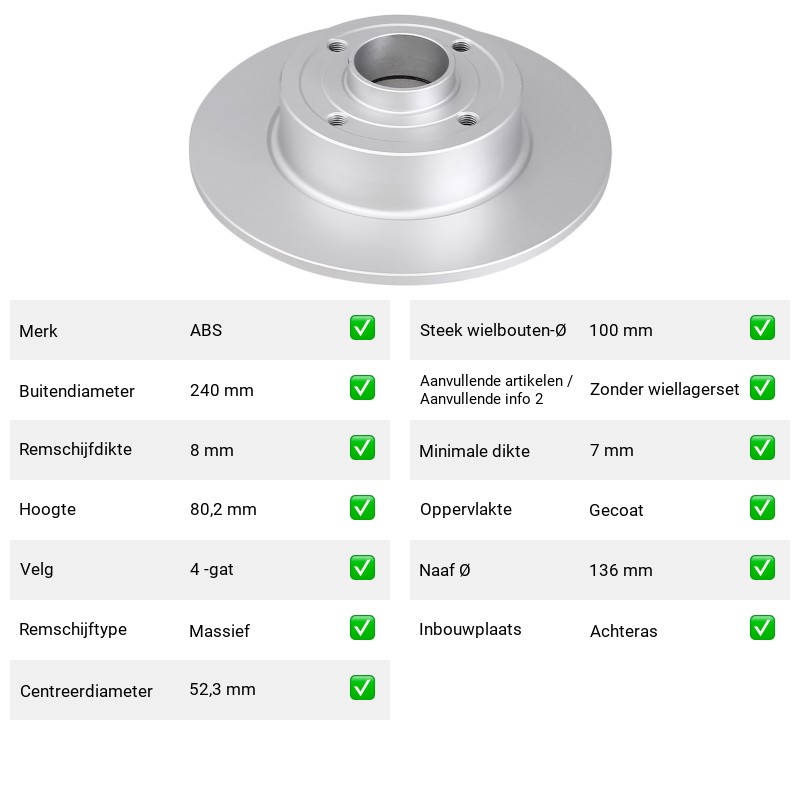 Merk
ABS
☑

Buitendiameter
240 mm
☑

Remschijfdikte
8 mm
☑

Hoogte
80,2 mm
☑

Velg
4 -gat
☑

Remschijftype
Massief
☑

Centreerdiameter
52,3 mm
☑

Steek wielbouten-Ø
100 mm
☑

Aanvullende artikelen / Aanvullende info 2
Zonder wiellagerset
☑

Minimale dikte
7 mm
☑

Oppervlakte
Gecoat
☑

Naaf Ø
136 mm
☑

Inbouwplaats
Achteras
☑